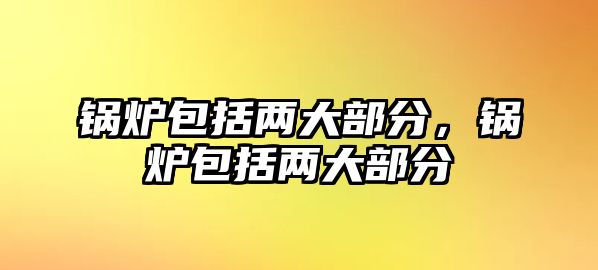 锅炉包括两大部分，锅炉包括两大部分